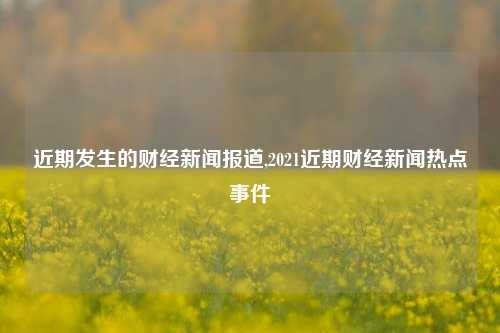 近期发生的财经新闻报道,2021近期财经新闻热点事件